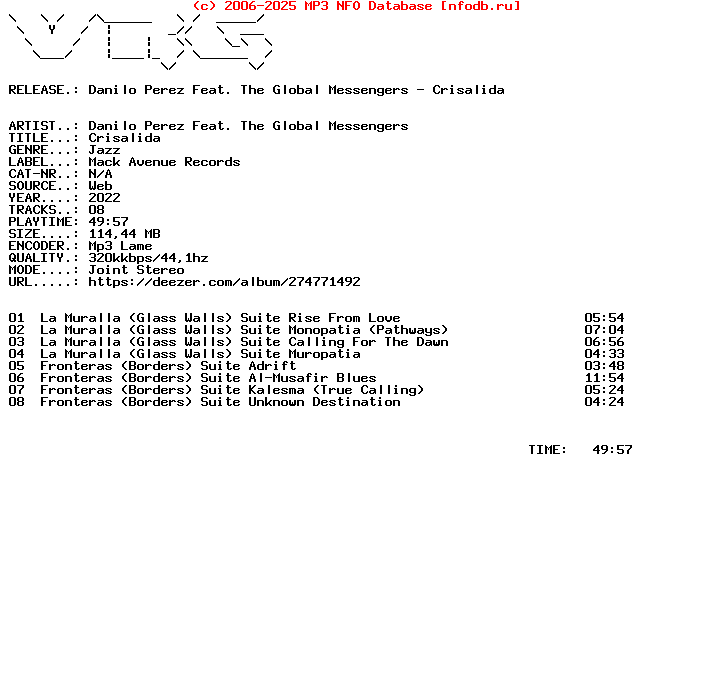 (c) 2006-2025 MP3 NFO Database [nfodb.ru]

RELEASE.: Danilo Perez Feat. The Global Messengers - Crisalida

ARTIST..: Danilo Perez Feat. The Global Messengers
TITLE...: Crisalida
GENRE...: Jazz
LABEL...: Mack Avenue Records
CAT-NR..: N/A
SOURCE..: Web
YEAR....: 2022
TRACKS..: 08
PLAYTIME: 49:57
SIZE....: 114,44 MB
ENCODER.: Mp3 Lame
QUALITY.: 320kkbps/44,1hz
MODE....: Joint Stereo
URL.....: https://deezer.com/album/274771492

01 La Muralla (Glass Walls) Suite Rise From Love 05:54
02 La Muralla (Glass Walls) Suite Monopatia (Pathways) 07:04
03 La Muralla (Glass Walls) Suite Calling For The Dawn 06:56
04 La Muralla (Glass Walls) Suite Muropatia 04:33
05 Fronteras (Borders) Suite Adrift 03:48
06 Fronteras (Borders) Suite Al-Musafir Blues 11:54
07 Fronteras (Borders) Suite Kalesma (True Calling) 05:24
08 Fronteras (Borders) Suite Unknown Destination 04:24

TIME: 49:57